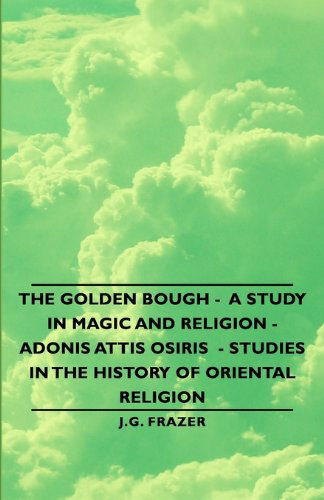 THE GOLDEN BOUGH - A STUDY IN MAGIC AND RELIGION - ADONIS ATTIS OSIRIS - STUDIES IN THE HISTORY OF ORIENTAL RELIGION

J.G. FRAZER